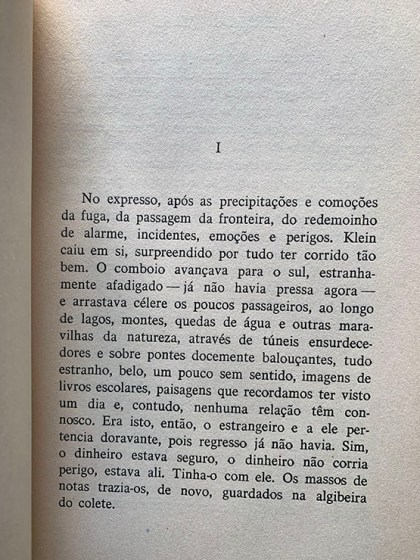 I

No expresso, após as precipitações e comoções da fuga, da passagem da fronteira, do redemoinho de alarme, incidentes, emoções e perigos. Klein caiu em si, surpreendido por tudo ter corrido tão bem. O comboio avançava para o sul, estranhamente afadigado — já não havia pressa agora — e arrastava célere os poucos passageiros, ao longo de lagos, montes, quedas de água e outras maravilhas da natureza, através de túneis ensurdecedores e sobre pontes docemente balouçantes, tudo estranho, belo, um pouco sem sentido, imagens de livros escolares, paisagens que recordamos ter visto um dia e, contudo, nenhuma relação têm connosco. Era isto, então, o estrangeiro e a ele pertencia doravante, pois regresso já não havia. Sim, o dinheiro estava seguro, o dinheiro não corria perigo, estava ali. Tinha-o com ele. Os massos de notas trazia-os, de novo, guardados na algibeira do colete.